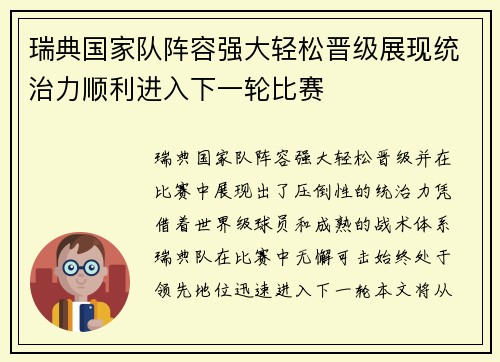 瑞典国家队阵容强大轻松晋级展现统治力顺利进入下一轮比赛

瑞典国家队阵容强大轻松晋级并在比赛中展现出了压倒性的统治力凭借着世界级球员和成熟的战术体系瑞典队在比赛中无懈可击始终处于领先地位迅速进入下一轮本文将从